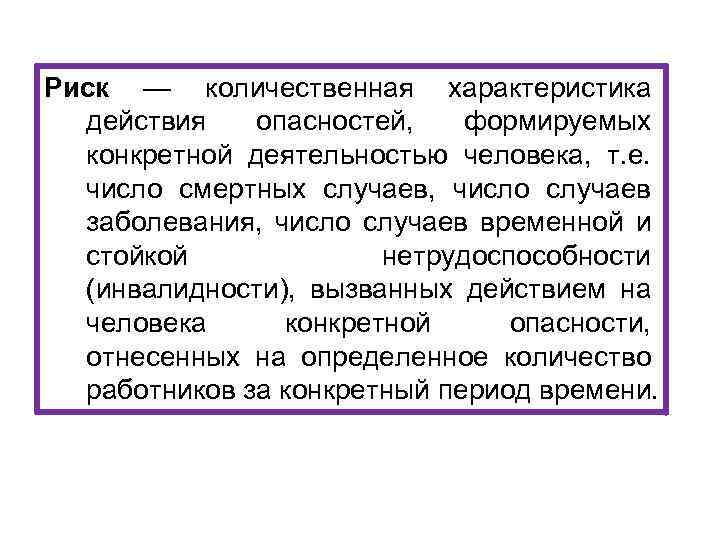 Риск — количественная характеристика действия опасностей, формируемых конкретной деятельностью человека, т.е. число смертных случаев, число случаев заболевания, число случаев временной и стойкой нетрудоспособности (инвалидности), вызванных действием на человека конкретной опасности, отнесенных на определенное количество работников за конкретный период времени.